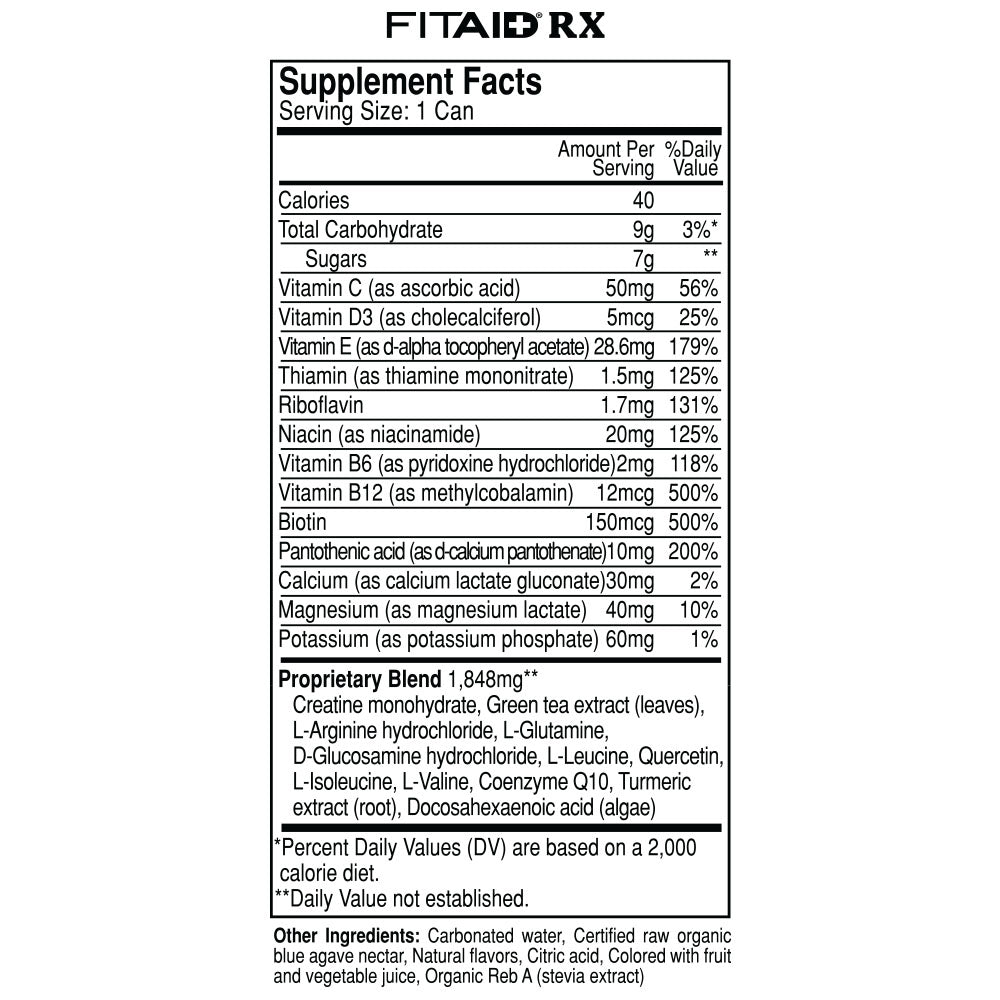 FITAID® RX

Supplement Facts
Serving Size: 1 Can

| | Amount Per Serving | %Daily Value |
|---|---|---|
| Calories | 40 | |
| Total Carbohydrate | 9g | 3%* |
| Sugars | 7g | ** |
| Vitamin C (as ascorbic acid) | 50mg | 56% |
| Vitamin D3 (as cholecalciferol) | 5mcg | 25% |
| Vitamin E (as d-alpha tocopheryl acetate) | 28.6mg | 179% |
| Thiamin (as thiamine mononitrate) | 1.5mg | 125% |
| Riboflavin | 1.7mg | 131% |
| Niacin (as niacinamide) | 20mg | 125% |
| Vitamin B6 (as pyridoxine hydrochloride) | 2mg | 118% |
| Vitamin B12 (as methylcobalamin) | 12mcg | 500% |
| Biotin | 150mcg | 500% |
| Pantothenic acid (as d-calcium pantothenate) | 10mg | 200% |
| Calcium (as calcium lactate gluconate) | 30mg | 2% |
| Magnesium (as magnesium lactate) | 40mg | 10% |
| Potassium (as potassium phosphate) | 60mg | 1% |

Proprietary Blend 1,848mg**
Creatine monohydrate, Green tea extract (leaves), L-Arginine hydrochloride, L-Glutamine, D-Glucosamine hydrochloride, L-Leucine, Quercetin, L-Isoleucine, L-Valine, Coenzyme Q10, Turmeric extract (root), Docosahexaenoic acid (algae)

*Percent Daily Values (DV) are based on a 2,000 calorie diet.
**Daily Value not established.

Other Ingredients: Carbonated water, Certified raw organic blue agave nectar, Natural flavors, Citric acid, Colored with fruit and vegetable juice, Organic Reb A (stevia extract)